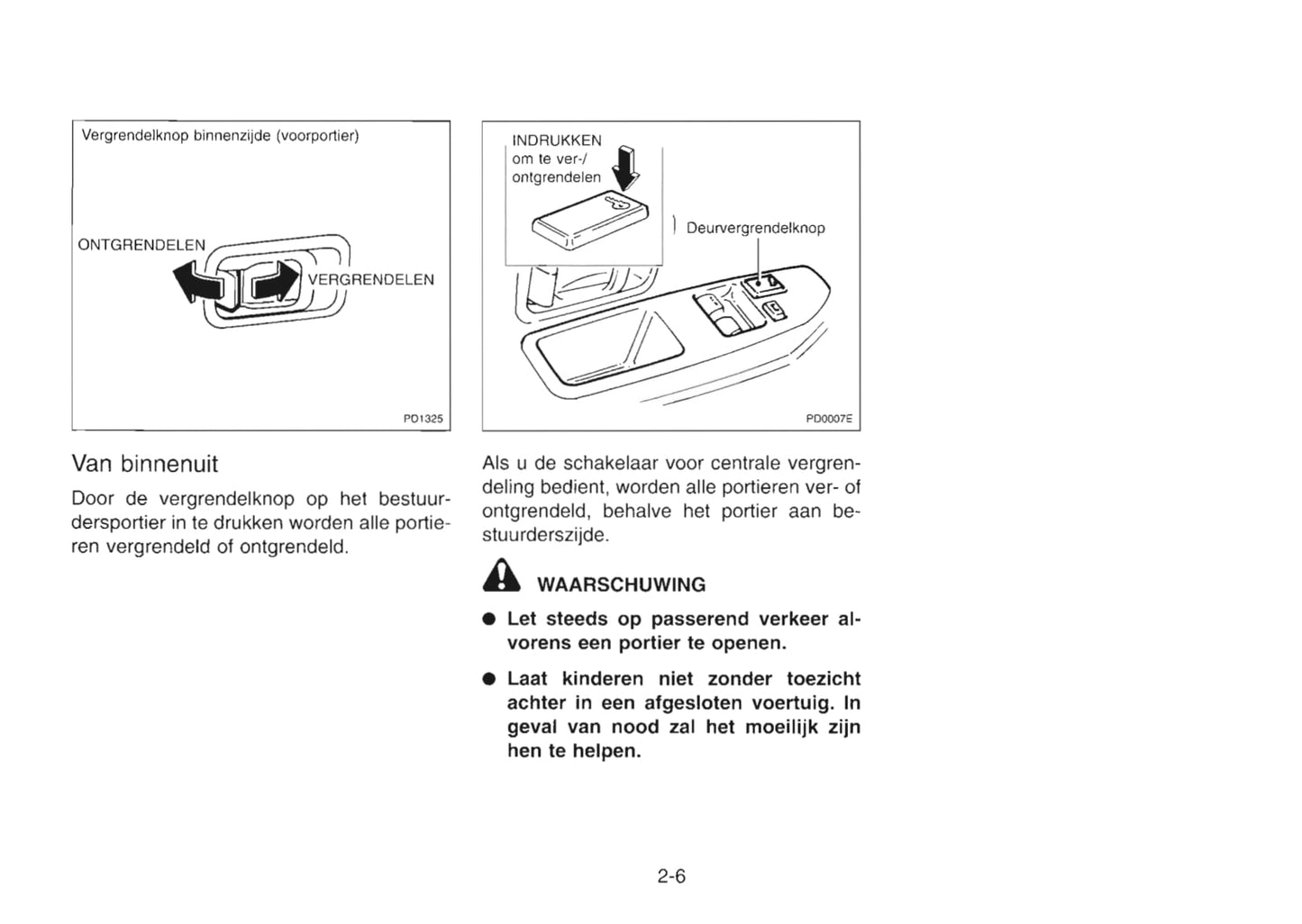 Vergrendelknop binnenzijde (voorportier)

ONTGRENDELEN

VERGRENDELEN

PD1325

Van binnenuit

Door de vergrendelknop op het bestuurdersportier in te drukken worden alle portieren vergrendeld of ontgrendeld.

INDRUKKEN om te ver-/ ontgrendelen

Deurvergrendelknop

PD0007E

Als u de schakelaar voor centrale vergrendeling bedient, worden alle portieren ver- of ontgrendeld, behalve het portier aan bestuurderszijde.

WAARSCHUWING

● Let steeds op passerend verkeer alvorens een portier te openen.

● Laat kinderen niet zonder toezicht achter in een afgesloten voertuig. In geval van nood zal het moeilijk zijn hen te helpen.

2-6